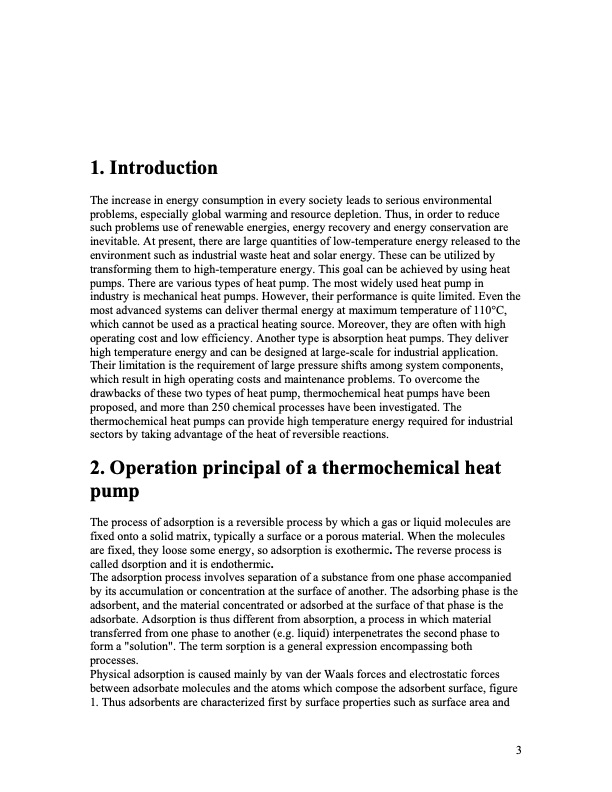 1. Introduction

The increase in energy consumption in every society leads to serious environmental problems, especially global warming and resource depletion. Thus, in order to reduce such problems use of renewable energies, energy recovery and energy conservation are inevitable. At present, there are large quantities of low-temperature energy released to the environment such as industrial waste heat and solar energy. These can be utilized by transforming them to high-temperature energy. This goal can be achieved by using heat pumps. There are various types of heat pump. The most widely used heat pump in industry is mechanical heat pumps. However, their performance is quite limited. Even the most advanced systems can deliver thermal energy at maximum temperature of 110°C, which cannot be used as a practical heating source. Moreover, they are often with high operating cost and low efficiency. Another type is absorption heat pumps. They deliver high temperature energy and can be designed at large-scale for industrial application. Their limitation is the requirement of large pressure shifts among system components, which result in high operating costs and maintenance problems. To overcome the drawbacks of these two types of heat pump, thermochemical heat pumps have been proposed, and more than 250 chemical processes have been investigated. The thermochemical heat pumps can provide high temperature energy required for industrial sectors by taking advantage of the heat of reversible reactions.

2. Operation principal of a thermochemical heat pump

The process of adsorption is a reversible process by which a gas or liquid molecules are fixed onto a solid matrix, typically a surface or a porous material. When the molecules are fixed, they loose some energy, so adsorption is exothermic. The reverse process is called dsorption and it is endothermic.
The adsorption process involves separation of a substance from one phase accompanied by its accumulation or concentration at the surface of another. The adsorbing phase is the adsorbent, and the material concentrated or adsorbed at the surface of that phase is the adsorbate. Adsorption is thus different from absorption, a process in which material transferred from one phase to another (e.g. liquid) interpenetrates the second phase to form a "solution". The term sorption is a general expression encompassing both processes.
Physical adsorption is caused mainly by van der Waals forces and electrostatic forces between adsorbate molecules and the atoms which compose the adsorbent surface, figure 1. Thus adsorbents are characterized first by surface properties such as surface area and

3